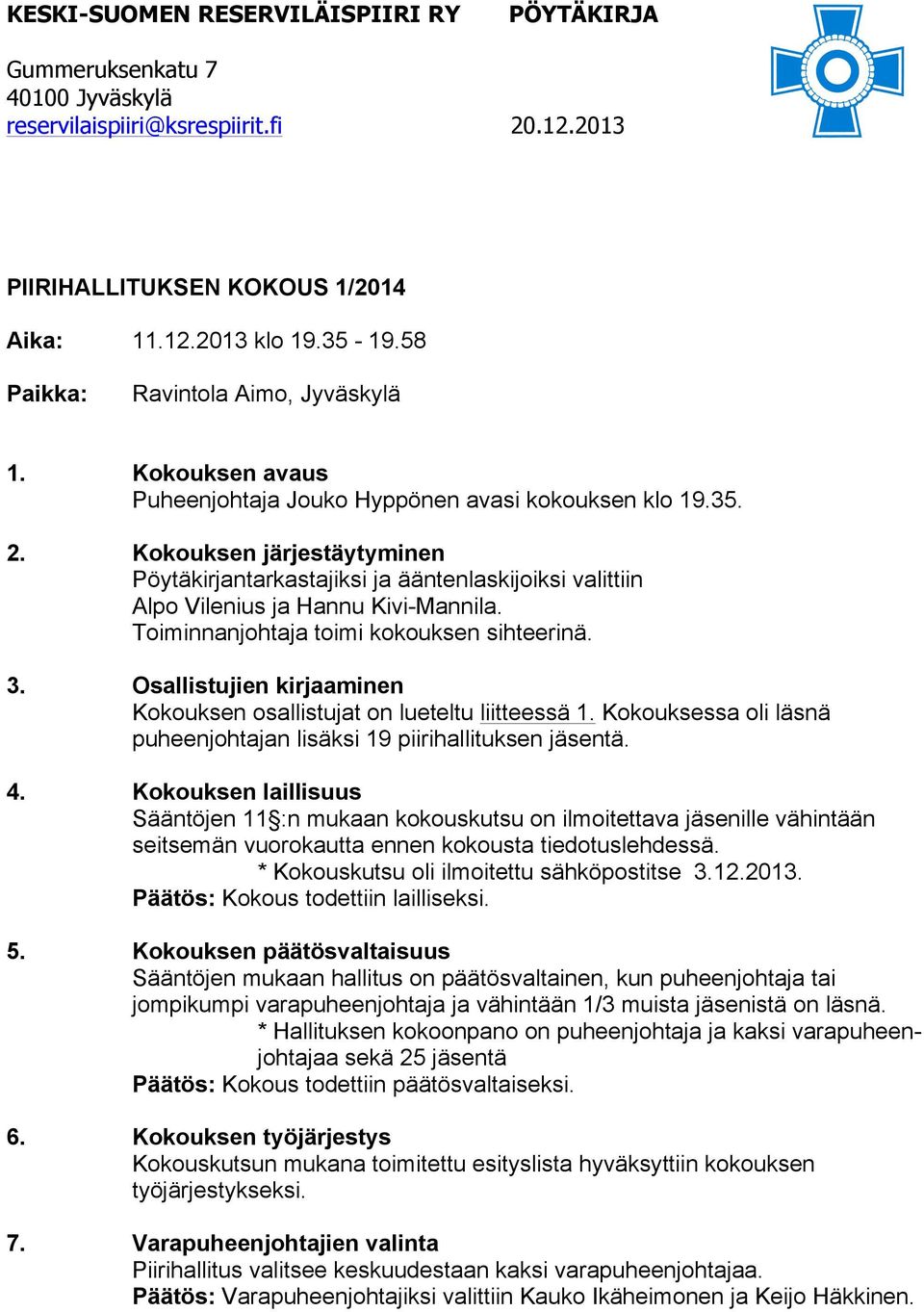 KESKI-SUOMEN RESERVILÄISPIIRI RY PÖYTÄKIRJA

Gummeruksenkatu 7
40100 Jyväskylä
reservilaispiiri@ksrespiirit.fi 20.12.2013

PIIRIHALLITUKSEN KOKOUS 1/2014

Aika: 11.12.2013 klo 19.35 - 19.58

Paikka: Ravintola Aimo, Jyväskylä

1. Kokouksen avaus
Puheenjohtaja Jouko Hyppönen avasi kokouksen klo 19.35.

2. Kokouksen järjestäytyminen
Pöytäkirjantarkastajiksi ja ääntenlaskijoiksi valittiin Alpo Vilenius ja Hannu Kivi-Mannila.
Toiminnanjohtaja toimi kokouksen sihteerinä.

3. Osallistujien kirjaaminen
Kokouksen osallistujat on lueteltu liitteessä 1. Kokouksessa oli läsnä puheenjohtajan lisäksi 19 piirihallituksen jäsentä.

4. Kokouksen laillisuus
Sääntöjen 11§:n mukaan kokouskutsu on ilmoitettava jäsenille vähintään seitsemän vuorokautta ennen kokousta tiedotuslehdessä.
* Kokouskutsu oli ilmoitettu sähköpostitse 3.12.2013.
Päätös: Kokous todettiin lailliseksi.

5. Kokouksen päätösvaltaisuus
Sääntöjen mukaan hallitus on päätösvaltainen, kun puheenjohtaja tai jompikumpi varapuheenjohtaja ja vähintään 1/3 muista jäsenistä on läsnä.
* Hallituksen kokoonpano on puheenjohtaja ja kaksi varapuheenjohtajaa sekä 25 jäsentä
Päätös: Kokous todettiin päätösvaltaiseksi.

6. Kokouksen työjärjestys
Kokouskutsun mukana toimitettu esityslista hyväksyttiin kokouksen työjärjestykseksi.

7. Varapuheenjohtajien valinta
Piirihallitus valitsee keskuudestaan kaksi varapuheenjohtajaa.
Päätös: Varapuheenjohtajiksi valittiin Kauko Ikäheimonen ja Keijo Häkkinen.